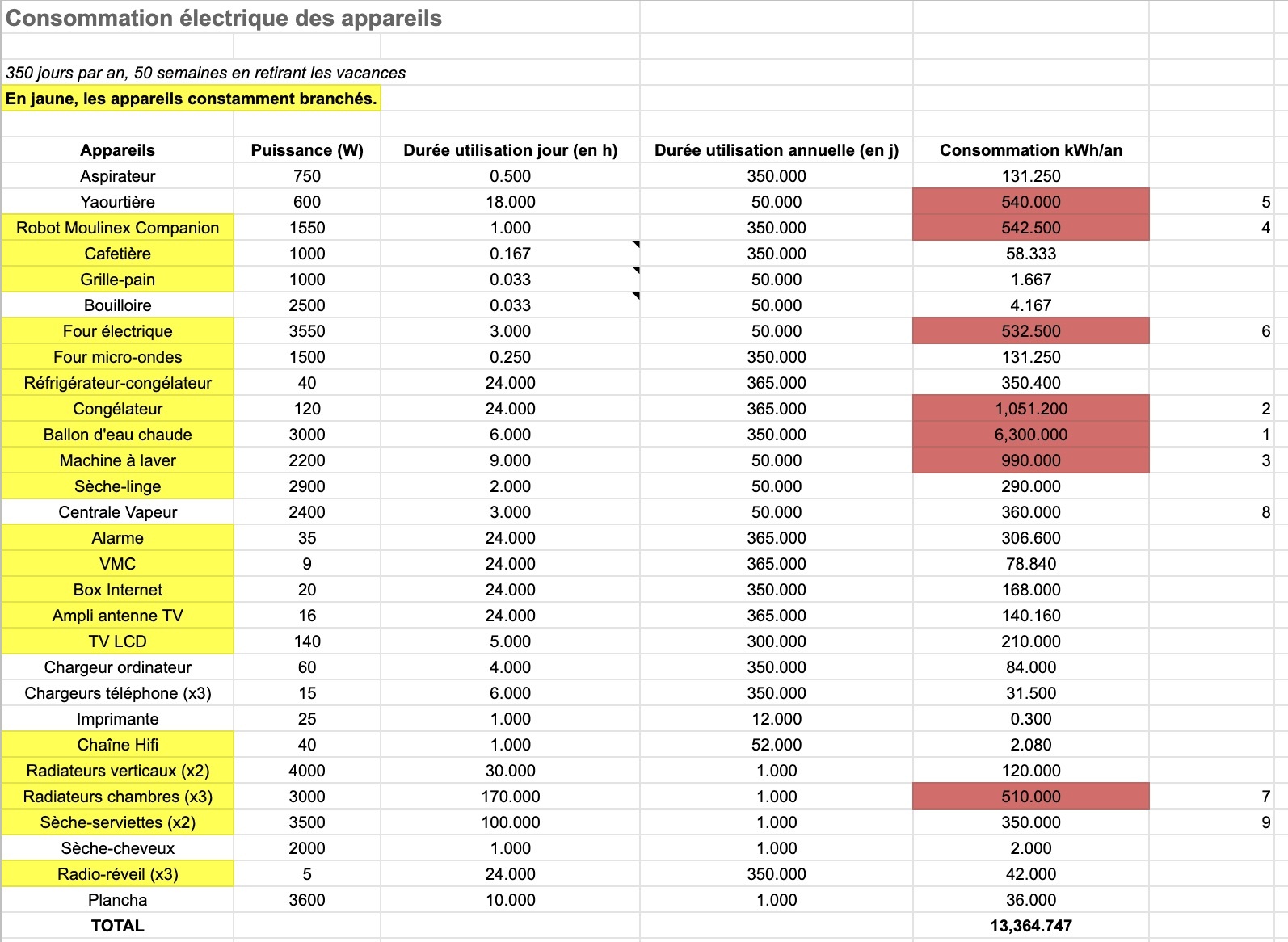 Consommation électrique des appareils

350 jours par an, 50 semaines en retirant les vacances

En jaune, les appareils constamment branchés.

| Appareils | Puissance (W) | Durée utilisation jour (en h) | Durée utilisation annuelle (en j) | Consommation kWh/an | |
|---|---|---|---|---|---|
| Aspirateur | 750 | 0.500 | 350.000 | 131.250 | |
| Yaourtière | 600 | 18.000 | 50.000 | 540.000 | 5 |
| Robot Moulinex Companion | 1550 | 1.000 | 350.000 | 542.500 | 4 |
| Cafetière | 1000 | 0.167 | 350.000 | 58.333 | |
| Grille-pain | 1000 | 0.033 | 50.000 | 1.667 | |
| Bouilloire | 2500 | 0.033 | 50.000 | 4.167 | |
| Four électrique | 3550 | 3.000 | 50.000 | 532.500 | 6 |
| Four micro-ondes | 1500 | 0.250 | 350.000 | 131.250 | |
| Réfrigérateur-congélateur | 40 | 24.000 | 365.000 | 350.400 | |
| Congélateur | 120 | 24.000 | 365.000 | 1,051.200 | 2 |
| Ballon d'eau chaude | 3000 | 6.000 | 350.000 | 6,300.000 | 1 |
| Machine à laver | 2200 | 9.000 | 50.000 | 990.000 | 3 |
| Sèche-linge | 2900 | 2.000 | 50.000 | 290.000 | |
| Centrale Vapeur | 2400 | 3.000 | 50.000 | 360.000 | 8 |
| Alarme | 35 | 24.000 | 365.000 | 306.600 | |
| VMC | 9 | 24.000 | 365.000 | 78.840 | |
| Box Internet | 20 | 24.000 | 350.000 | 168.000 | |
| Ampli antenne TV | 16 | 24.000 | 365.000 | 140.160 | |
| TV LCD | 140 | 5.000 | 300.000 | 210.000 | |
| Chargeur ordinateur | 60 | 4.000 | 350.000 | 84.000 | |
| Chargeurs téléphone (x3) | 15 | 6.000 | 350.000 | 31.500 | |
| Imprimante | 25 | 1.000 | 12.000 | 0.300 | |
| Chaîne Hifi | 40 | 1.000 | 52.000 | 2.080 | |
| Radiateurs verticaux (x2) | 4000 | 30.000 | 1.000 | 120.000 | |
| Radiateurs chambres (x3) | 3000 | 170.000 | 1.000 | 510.000 | 7 |
| Sèche-serviettes (x2) | 3500 | 100.000 | 1.000 | 350.000 | 9 |
| Sèche-cheveux | 2000 | 1.000 | 1.000 | 2.000 | |
| Radio-réveil (x3) | 5 | 24.000 | 350.000 | 42.000 | |
| Plancha | 3600 | 10.000 | 1.000 | 36.000 | |
| TOTAL | | | | 13,364.747 | |